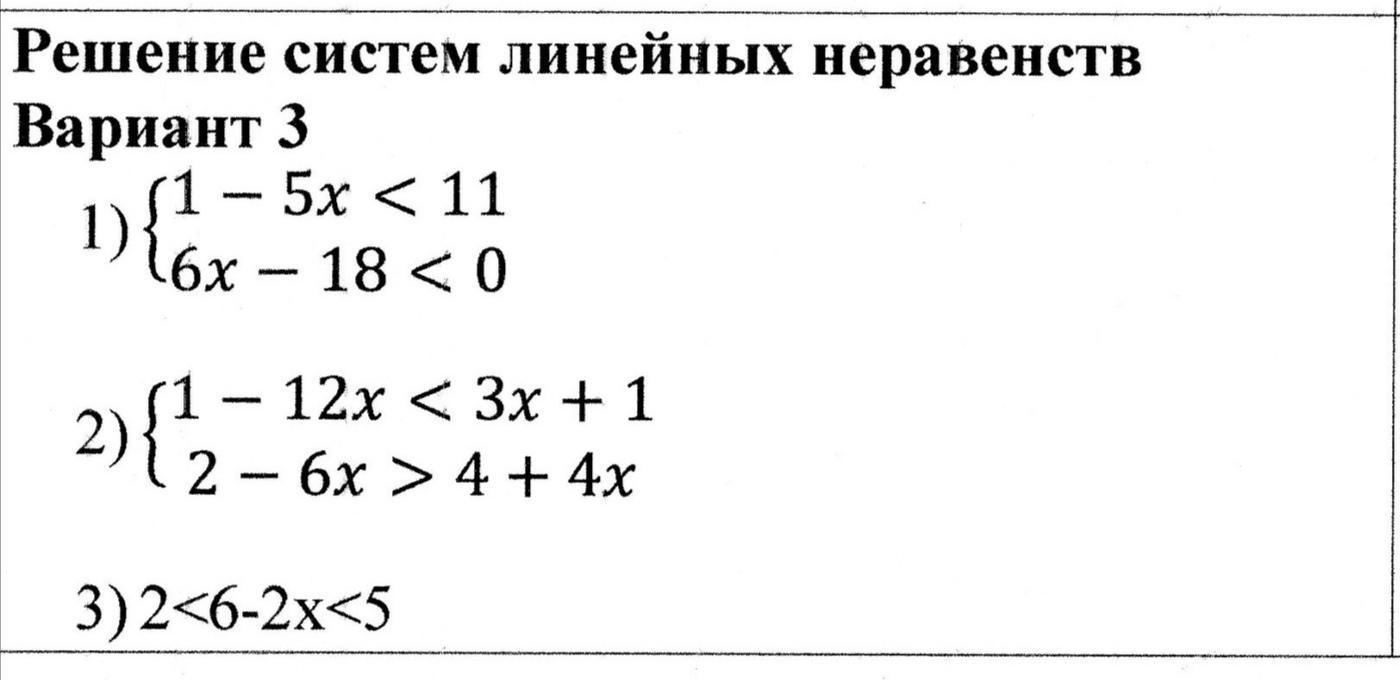 Решение систем линейных неравенств
Вариант 3

1) $\begin{cases} 1 - 5x < 11 \\ 6x - 18 < 0 \end{cases}$

2) $\begin{cases} 1 - 12x < 3x + 1 \\ 2 - 6x > 4 + 4x \end{cases}$

3) $2<6-2x<5$